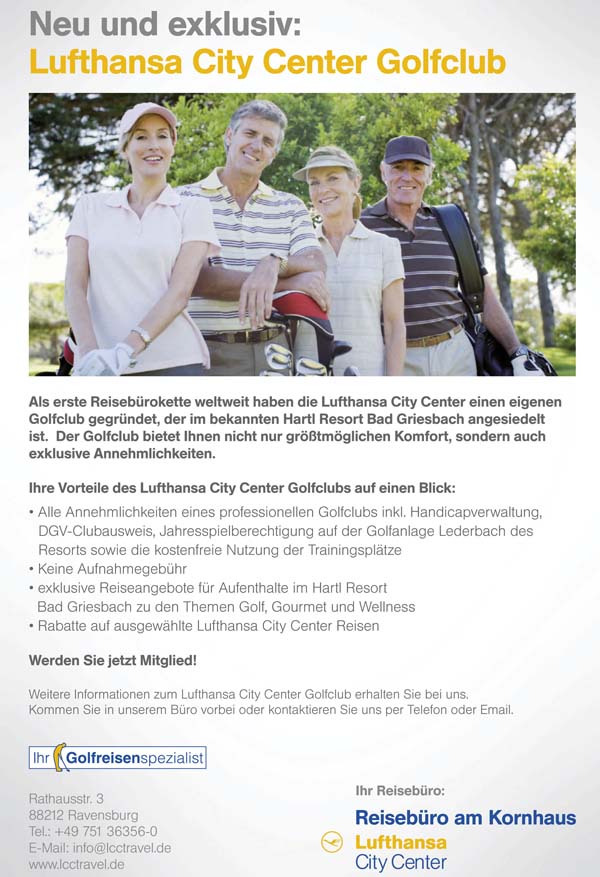 Neu und exklusiv:
Lufthansa City Center Golfclub

Als erste Reisebürokette weltweit haben die Lufthansa City Center einen eigenen Golfclub gegründet, der im bekannten Hartl Resort Bad Griesbach angesiedelt ist. Der Golfclub bietet Ihnen nicht nur größtmöglichen Komfort, sondern auch exklusive Annehmlichkeiten.

Ihre Vorteile des Lufthansa City Center Golfclubs auf einen Blick:
• Alle Annehmlichkeiten eines professionellen Golfclubs inkl. Handicapverwaltung, DGV-Clubausweis, Jahresspielberechtigung auf der Golfanlage Lederbach des Resorts sowie die kostenfreie Nutzung der Trainingsplätze
• Keine Aufnahmegebühr
• exklusive Reiseangebote für Aufenthalte im Hartl Resort Bad Griesbach zu den Themen Golf, Gourmet und Wellness
• Rabatte auf ausgewählte Lufthansa City Center Reisen

Werden Sie jetzt Mitglied!

Weitere Informationen zum Lufthansa City Center Golfclub erhalten Sie bei uns. Kommen Sie in unserem Büro vorbei oder kontaktieren Sie uns per Telefon oder Email.

Ihr Golfreisenspezialist

Rathausstr. 3
88212 Ravensburg
Tel.: +49 751 36356-0
E-Mail: info@lcctravel.de
www.lcctravel.de

Ihr Reisebüro:
Reisebüro am Kornhaus
Lufthansa
City Center